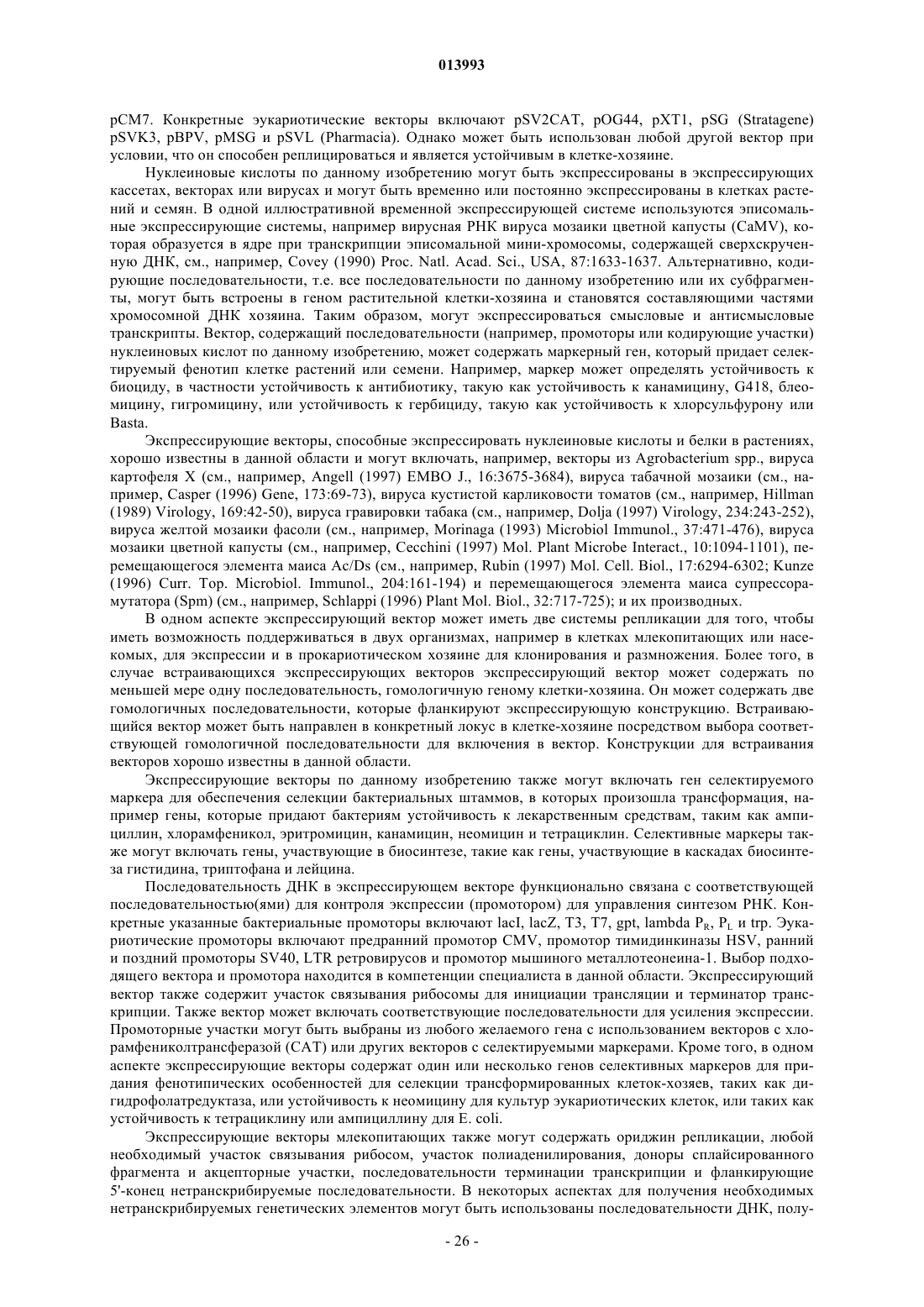 013993

pCM7. Конкретные эукариотические векторы включают pSV2CAT, pOG44, pXT1, pSG (Stratagene) pSVK3, pBPV, pMSG и pSVL (Pharmacia). Однако может быть использован любой другой вектор при условии, что он способен реплицироваться и является устойчивым в клетке-хозяине.

Нуклеиновые кислоты по данному изобретению могут быть экспрессированы в экспрессирующих кассетах, векторах или вирусах и могут быть временно или постоянно экспрессированы в клетках растений и семян. В одной иллюстративной временной экспрессирующей системе используются эписомальные экспрессирующие системы, например вирусная РНК вируса мозаики цветной капусты (CaMV), которая образуется в ядре при транскрипции эписомальной мини-хромосомы, содержащей сверхскрученную ДНК, см., например, Covey (1990) Proc. Natl. Acad. Sci., USA, 87:1633-1637. Альтернативно, кодирующие последовательности, т.е. все последовательности по данному изобретению или их субфрагменты, могут быть встроены в геном растительной клетки-хозяина и становятся составляющими частями хромосомной ДНК хозяина. Таким образом, могут экспрессироваться смысловые и антисмысловые транскрипты. Вектор, содержащий последовательности (например, промоторы или кодирующие участки) нуклеиновых кислот по данному изобретению, может содержать маркерный ген, который придает селектируемый фенотип клетке растений или семени. Например, маркер может определять устойчивость к биоциду, в частности устойчивость к антибиотику, такую как устойчивость к канамицину, G418, блеомицину, гигромицину, или устойчивость к гербициду, такую как устойчивость к хлорсульфурону или Basta.

Экспрессирующие векторы, способные экспрессировать нуклеиновые кислоты и белки в растениях, хорошо известны в данной области и могут включать, например, векторы из Agrobacterium spp., вируса картофеля X (см., например, Angell (1997) EMBO J., 16:3675-3684), вируса табачной мозаики (см., например, Casper (1996) Gene, 173:69-73), вируса кустистой карликовости томатов (см., например, Hillman (1989) Virology, 169:42-50), вируса гравировки табака (см., например, Dolja (1997) Virology, 234:243-252), вируса желтой мозаики фасоли (см., например, Morinaga (1993) Microbiol Immunol., 37:471-476), вируса мозаики цветной капусты (см., например, Cecchini (1997) Mol. Plant Microbe Interact., 10:1094-1101), перемещающегося элемента маиса Ac/Ds (см., например, Rubin (1997) Mol. Cell. Biol., 17:6294-6302; Kunze (1996) Curr. Top. Microbiol. Immunol., 204:161-194) и перемещающегося элемента маиса супрессора-мутатора (Spm) (см., например, Schlappi (1996) Plant Mol. Biol., 32:717-725); и их производных.

В одном аспекте экспрессирующий вектор может иметь две системы репликации для того, чтобы иметь возможность поддерживаться в двух организмах, например в клетках млекопитающих или насекомых, для экспрессии и в прокариотическом хозяине для клонирования и размножения. Более того, в случае встраивающихся экспрессирующих векторов экспрессирующий вектор может содержать по меньшей мере одну последовательность, гомологичную геному клетки-хозяина. Он может содержать две гомологичных последовательности, которые фланкируют экспрессирующую конструкцию. Встраивающийся вектор может быть направлен в конкретный локус в клетке-хозяине посредством выбора соответствующей гомологичной последовательности для включения в вектор. Конструкции для встраивания векторов хорошо известны в данной области.

Экспрессирующие векторы по данному изобретению также могут включать ген селектируемого маркера для обеспечения селекции бактериальных штаммов, в которых произошла трансформация, например гены, которые придают бактериям устойчивость к лекарственным средствам, таким как ампициллин, хлорамфеникол, эритромицин, канамицин, неомицин и тетрациклин. Селективные маркеры также могут включать гены, участвующие в биосинтезе, такие как гены, участвующие в каскадах биосинтеза гистидина, триптофана и лейцина.

Последовательность ДНК в экспрессирующем векторе функционально связана с соответствующей последовательностью(ями) для контроля экспрессии (промотором) для управления синтезом РНК. Конкретные указанные бактериальные промоторы включают lacI, lacZ, T3, T7, gpt, lambda $P_R$, $P_L$ и trp. Эукариотические промоторы включают предранний промотор CMV, промотор тимидинкиназы HSV, ранний и поздний промоторы SV40, LTR ретровирусов и промотор мышиного металлотеонеина-1. Выбор подходящего вектора и промотора находится в компетенции специалиста в данной области. Экспрессирующий вектор также содержит участок связывания рибосомы для инициации трансляции и терминатор транскрипции. Также вектор может включать соответствующие последовательности для усиления экспрессии. Промоторные участки могут быть выбраны из любого желаемого гена с использованием векторов с хлорамфениколтрансферазой (CAT) или других векторов с селектируемыми маркерами. Кроме того, в одном аспекте экспрессирующие векторы содержат один или несколько генов селективных маркеров для придания фенотипических особенностей для селекции трансформированных клеток-хозяев, таких как дигидрофолатредуктаза, или устойчивость к неомицину для культур эукариотических клеток, или таких как устойчивость к тетрациклину или ампициллину для E. coli.

Экспрессирующие векторы млекопитающих также могут содержать ориджин репликации, любой необходимый участок связывания рибосом, участок полиаденилирования, доноры сплайсированного фрагмента и акцепторные участки, последовательности терминации транскрипции и фланкирующие 5'-конец нетранскрибируемые последовательности. В некоторых аспектах для получения необходимых нетранскрибируемых генетических элементов могут быть использованы последовательности ДНК, полу-

- 26 -